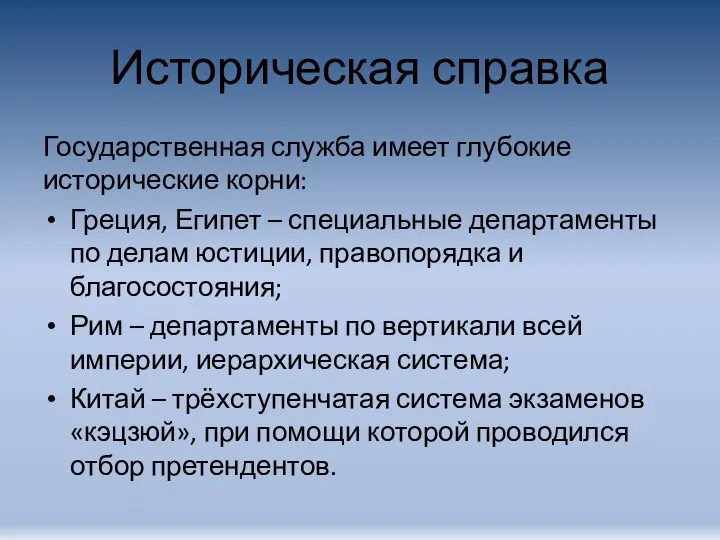 Историческая справка

Государственная служба имеет глубокие исторические корни:

• Греция, Египет – специальные департаменты по делам юстиции, правопорядка и благосостояния;
• Рим – департаменты по вертикали всей империи, иерархическая система;
• Китай – трёхступенчатая система экзаменов «кэцзюй», при помощи которой проводился отбор претендентов.